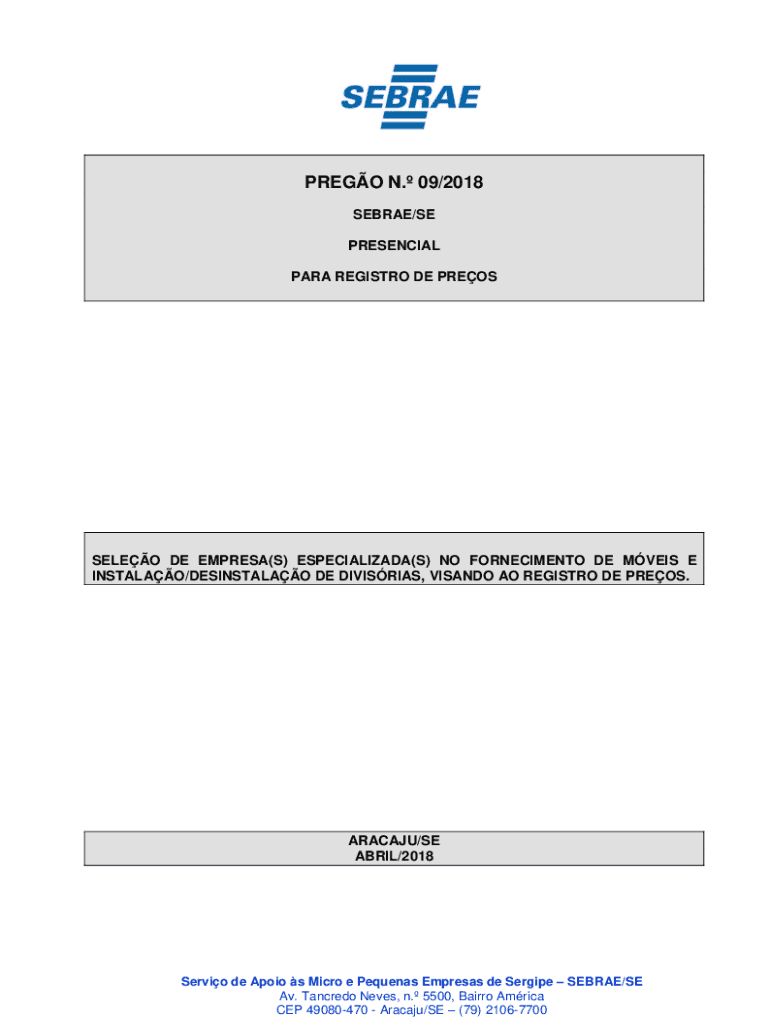 SEBRAE

PREGÃO N.º 09/2018

SEBRAE/SE

PRESENCIAL

PARA REGISTRO DE PREÇOS

SELEÇÃO DE EMPRESA(S) ESPECIALIZADA(S) NO FORNECIMENTO DE MÓVEIS E INSTALAÇÃO/DESINSTALAÇÃO DE DIVISÓRIAS, VISANDO AO REGISTRO DE PREÇOS.

ARACAJU/SE
ABRIL/2018

Serviço de Apoio às Micro e Pequenas Empresas de Sergipe – SEBRAE/SE
Av. Tancredo Neves, n.º 5500, Bairro América
CEP 49080-470 - Aracaju/SE – (79) 2106-7700